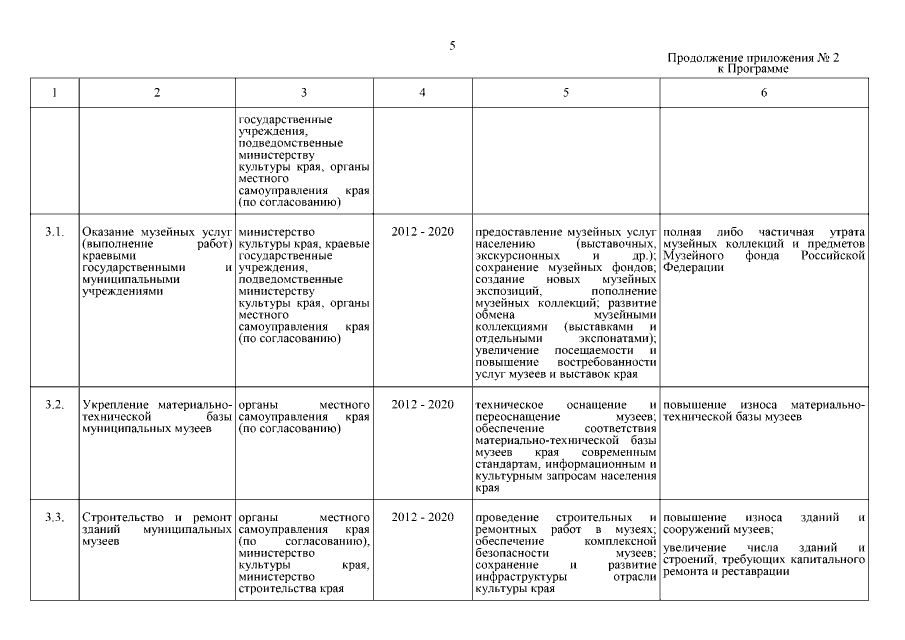 5

Продолжение приложения № 2
к Программе

| 1 | 2 | 3 | 4 | 5 | 6 |
|---|---|---|---|---|---|
| | | государственные учреждения, подведомственные министерству культуры края, органы местного самоуправления края (по согласованию) | | | |
| 3.1. | Оказание музейных услуг (выполнение работ) краевыми государственными и муниципальными учреждениями | министерство культуры края, краевые государственные учреждения, подведомственные министерству культуры края, органы местного самоуправления края (по согласованию) | 2012 - 2020 | предоставление музейных услуг населению (выставочных, экскурсионных и др.); сохранение музейных фондов; создание новых музейных экспозиций, пополнение музейных коллекций; развитие обмена музейными коллекциями (выставками и отдельными экспонатами); увеличение посещаемости и повышение востребованности услуг музеев и выставок края | полная либо частичная утрата музейных коллекций и предметов Музейного фонда Российской Федерации |
| 3.2. | Укрепление материально-технической базы муниципальных музеев | органы местного самоуправления края (по согласованию) | 2012 - 2020 | техническое оснащение и переоснащение музеев; обеспечение соответствия материально-технической базы музеев края современным стандартам, информационным и культурным запросам населения края | повышение износа материально-технической базы музеев |
| 3.3. | Строительство и ремонт зданий муниципальных музеев | органы местного самоуправления края (по согласованию), министерство культуры края, министерство строительства края | 2012 - 2020 | проведение строительных и ремонтных работ в музеях; обеспечение комплексной безопасности музеев; сохранение и развитие инфраструктуры отрасли культуры края | повышение износа зданий и сооружений музеев; увеличение числа зданий и строений, требующих капитального ремонта и реставрации |